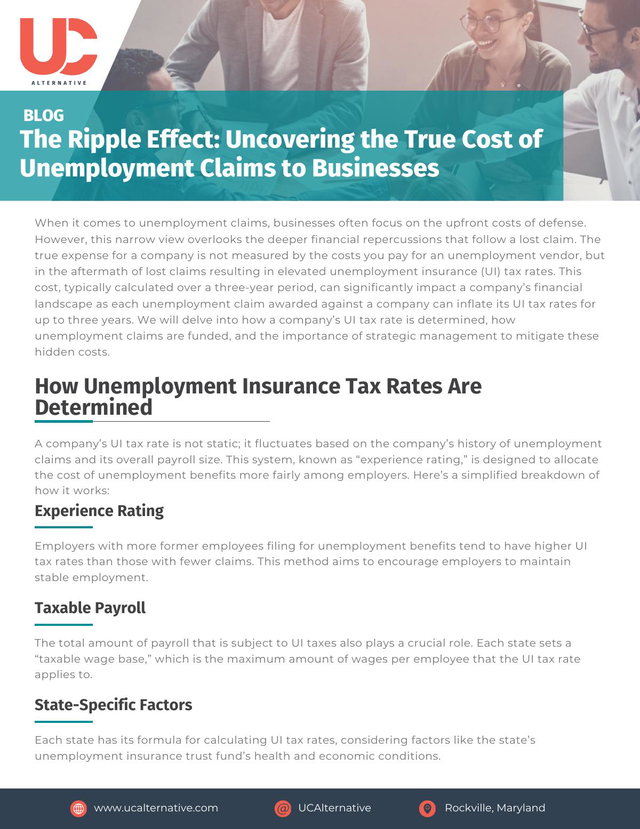 UC
ALTERNATIVE

BLOG
The Ripple Effect: Uncovering the True Cost of Unemployment Claims to Businesses

When it comes to unemployment claims, businesses often focus on the upfront costs of defense. However, this narrow view overlooks the deeper financial repercussions that follow a lost claim. The true expense for a company is not measured by the costs you pay for an unemployment vendor, but in the aftermath of lost claims resulting in elevated unemployment insurance (UI) tax rates. This cost, typically calculated over a three-year period, can significantly impact a company's financial landscape as each unemployment claim awarded against a company can inflate its UI tax rates for up to three years. We will delve into how a company's UI tax rate is determined, how unemployment claims are funded, and the importance of strategic management to mitigate these hidden costs.

How Unemployment Insurance Tax Rates Are Determined

A company's UI tax rate is not static; it fluctuates based on the company's history of unemployment claims and its overall payroll size. This system, known as "experience rating," is designed to allocate the cost of unemployment benefits more fairly among employers. Here's a simplified breakdown of how it works:

Experience Rating

Employers with more former employees filing for unemployment benefits tend to have higher UI tax rates than those with fewer claims. This method aims to encourage employers to maintain stable employment.

Taxable Payroll

The total amount of payroll that is subject to UI taxes also plays a crucial role. Each state sets a "taxable wage base," which is the maximum amount of wages per employee that the UI tax rate applies to.

State-Specific Factors

Each state has its formula for calculating UI tax rates, considering factors like the state's unemployment insurance trust fund's health and economic conditions.

www.ucalternative.com
UCAlternative
Rockville, Maryland